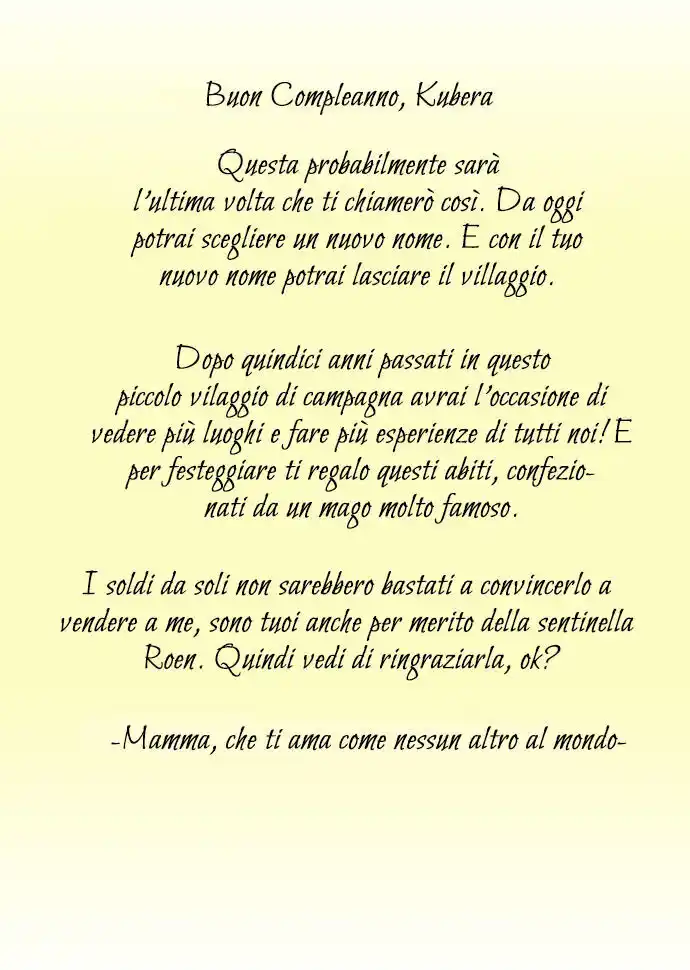 Buon Compleanno, Kubera

Questa probabilmente sarà l'ultima volta che ti chiamerò così. Da oggi potrai scegliere un nuovo nome. E con il tuo nuovo nome potrai lasciare il villaggio.

Dopo quindici anni passati in questo piccolo vilaggio di campagna avrai l'occasione di vedere più luoghi e fare più esperienze di tutti noi! E per festeggiare ti regalo questi abiti, confezionati da un mago molto famoso.

I soldi da soli non sarebbero bastati a convincerlo a vendere a me, sono tuoi anche per merito della sentinella Roen. Quindi vedi di ringraziarla, ok?

-Mamma, che ti ama come nessun altro al mondo-